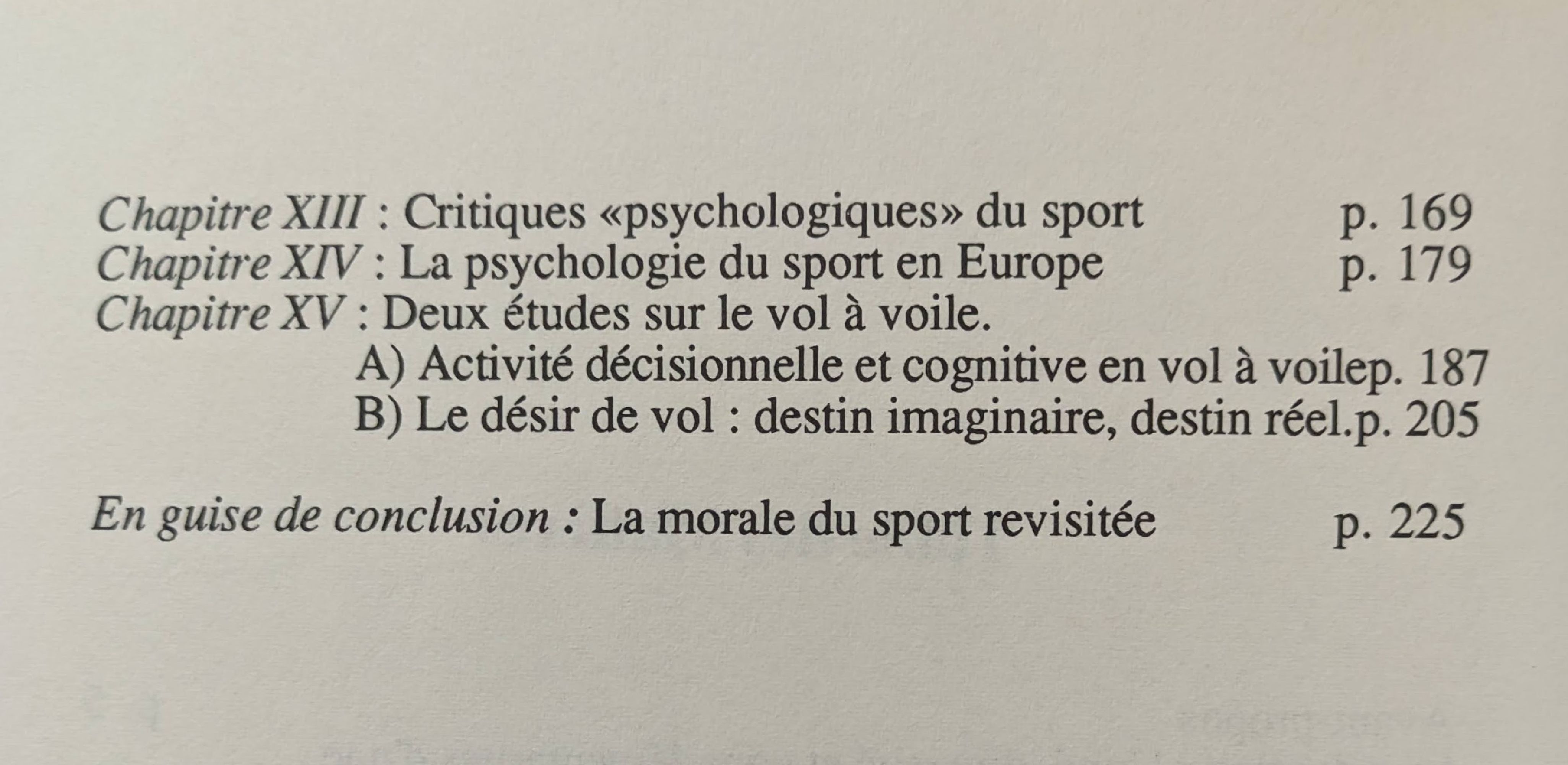 Chapitre XIII : Critiques «psychologiques» du sport p. 169
Chapitre XIV : La psychologie du sport en Europe p. 179
Chapitre XV : Deux études sur le vol à voile.
A) Activité décisionnelle et cognitive en vol à voilep. 187
B) Le désir de vol : destin imaginaire, destin réel.p. 205

En guise de conclusion : La morale du sport revisitée p. 225